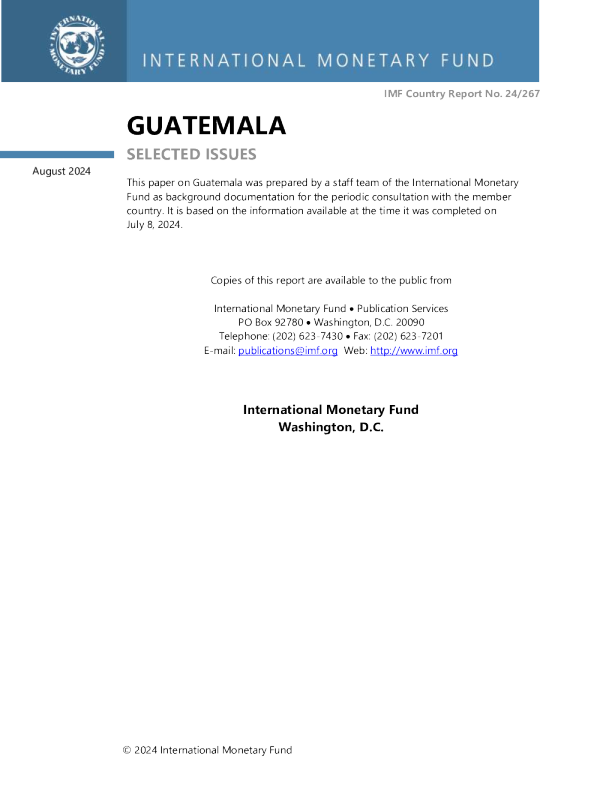 INTERNATIONAL MONETARY FUND

INTERNATIONAL MONETARY FUND

IMF Country Report No. 24/267

GUATEMALA

SELECTED ISSUES

August 2024

This paper on Guatemala was prepared by a staff team of the International Monetary Fund as background documentation for the periodic consultation with the member country. It is based on the information available at the time it was completed on July 8, 2024.

Copies of this report are available to the public from

International Monetary Fund • Publication Services
PO Box 92780 • Washington, D.C. 20090
Telephone: (202) 623-7430 • Fax: (202) 623-7201
E-mail: publications@imf.org Web: http://www.imf.org

International Monetary Fund
Washington, D.C.

© 2024 International Monetary Fund